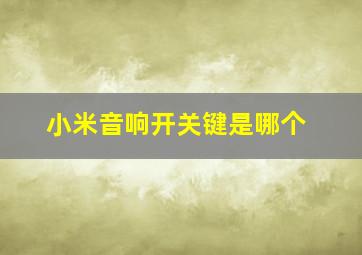 小米音响开关键是哪个